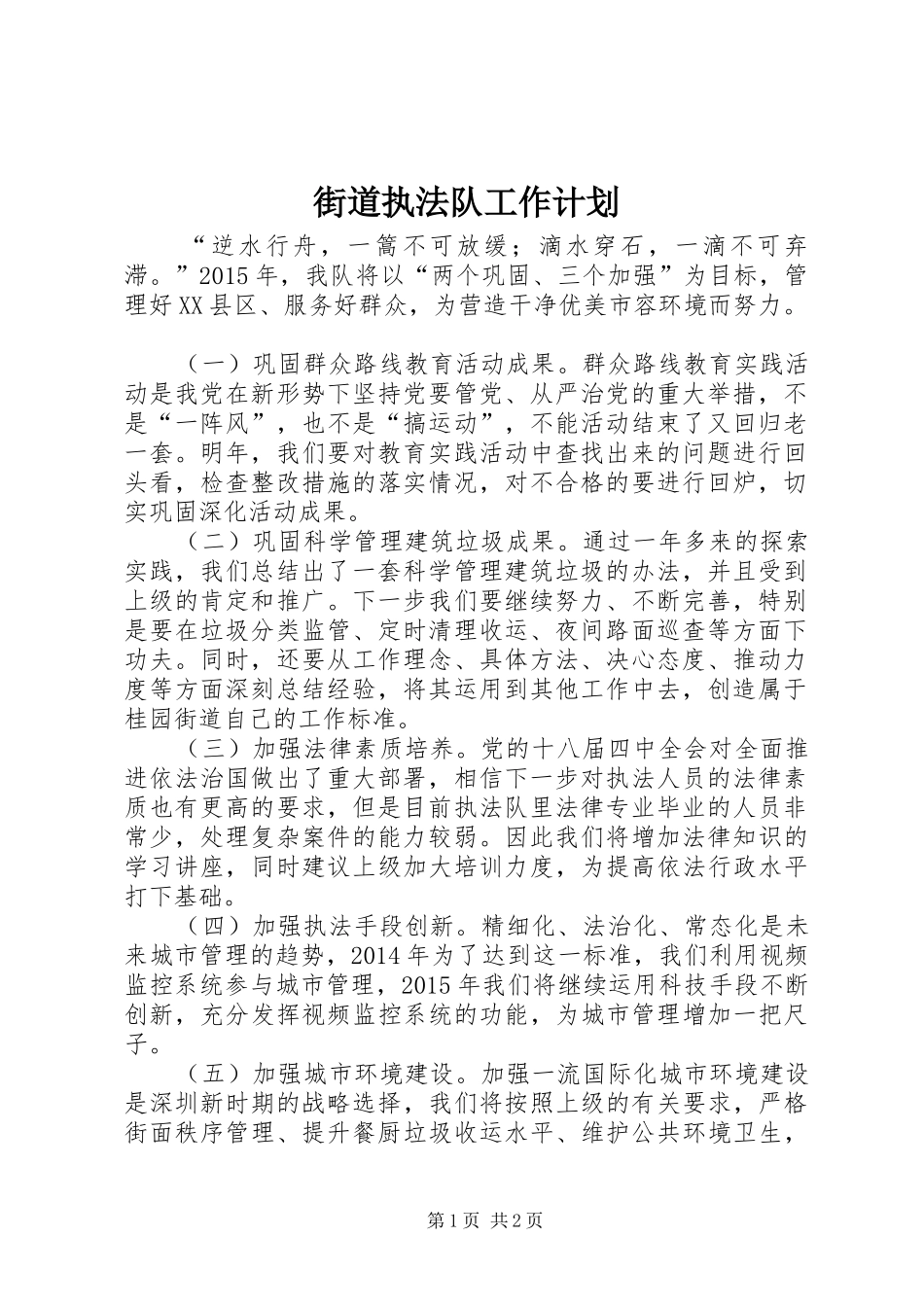 街道执法队工作计划

“逆水行舟，一篙不可放缓；滴水穿石，一滴不可弃滞。”2015年，我队将以“两个巩固、三个加强”为目标，管理好XX县区、服务好群众，为营造干净优美市容环境而努力。

（一）巩固群众路线教育活动成果。群众路线教育实践活动是我党在新形势下坚持党要管党、从严治党的重大举措，不是“一阵风”，也不是“搞运动”，不能活动结束了又回归老一套。明年，我们要对教育实践活动中查找出来的问题进行回头看，检查整改措施的落实情况，对不合格的要进行回炉，切实巩固深化活动成果。

（二）巩固科学管理建筑垃圾成果。通过一年多来的探索实践，我们总结出了一套科学管理建筑垃圾的办法，并且受到上级的肯定和推广。下一步我们要继续努力、不断完善，特别是要在垃圾分类监管、定时清理收运、夜间路面巡查等方面下功夫。同时，还要从工作理念、具体方法、决心态度、推动力度等方面深刻总结经验，将其运用到其他工作中去，创造属于桂园街道自己的工作标准。

（三）加强法律素质培养。党的十八届四中全会对全面推进依法治国做出了重大部署，相信下一步对执法人员的法律素质也有更高的要求，但是目前执法队里法律专业毕业的人员非常少，处理复杂案件的能力较弱。因此我们将增加法律知识的学习讲座，同时建议上级加大培训力度，为提高依法行政水平打下基础。

（四）加强执法手段创新。精细化、法治化、常态化是未来城市管理的趋势，2014年为了达到这一标准，我们利用视频监控系统参与城市管理，2015年我们将继续运用科技手段不断创新，充分发挥视频监控系统的功能，为城市管理增加一把尺子。

（五）加强城市环境建设。加强一流国际化城市环境建设是深圳新时期的战略选择，我们将按照上级的有关要求，严格街面秩序管理、提升餐厨垃圾收运水平、维护公共环境卫生，

第1页 共2页